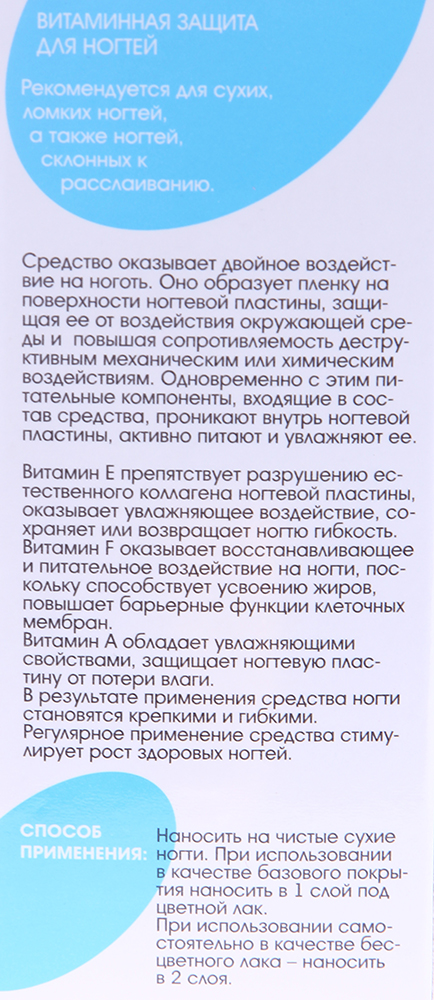 ВИТАМИННАЯ ЗАЩИТА ДЛЯ НОГТЕЙ

Рекомендуется для сухих, ломких ногтей, а также ногтей, склонных к расслаиванию.

Средство оказывает двойное воздействие на ноготь. Оно образует пленку на поверхности ногтевой пластины, защищая ее от воздействия окружающей среды и повышая сопротивляемость деструктивным механическим или химическим воздействиям. Одновременно с этим питательные компоненты, входящие в состав средства, проникают внутрь ногтевой пластины, активно питают и увлажняют ее.

Витамин Е препятствует разрушению естественного коллагена ногтевой пластины, оказывает увлажняющее воздействие, сохраняет или возвращает ногтю гибкость.
Витамин F оказывает восстанавливающее и питательное воздействие на ногти, поскольку способствует усвоению жиров, повышает барьерные функции клеточных мембран.
Витамин А обладает увлажняющими свойствами, защищает ногтевую пластину от потери влаги.
В результате применения средства ногти становятся крепкими и гибкими.
Регулярное применение средства стимулирует рост здоровых ногтей.

СПОСОБ ПРИМЕНЕНИЯ:

Наносить на чистые сухие ногти. При использовании в качестве базового покрытия наносить в 1 слой под цветной лак.
При использовании самостоятельно в качестве бесцветного лака – наносить в 2 слоя.